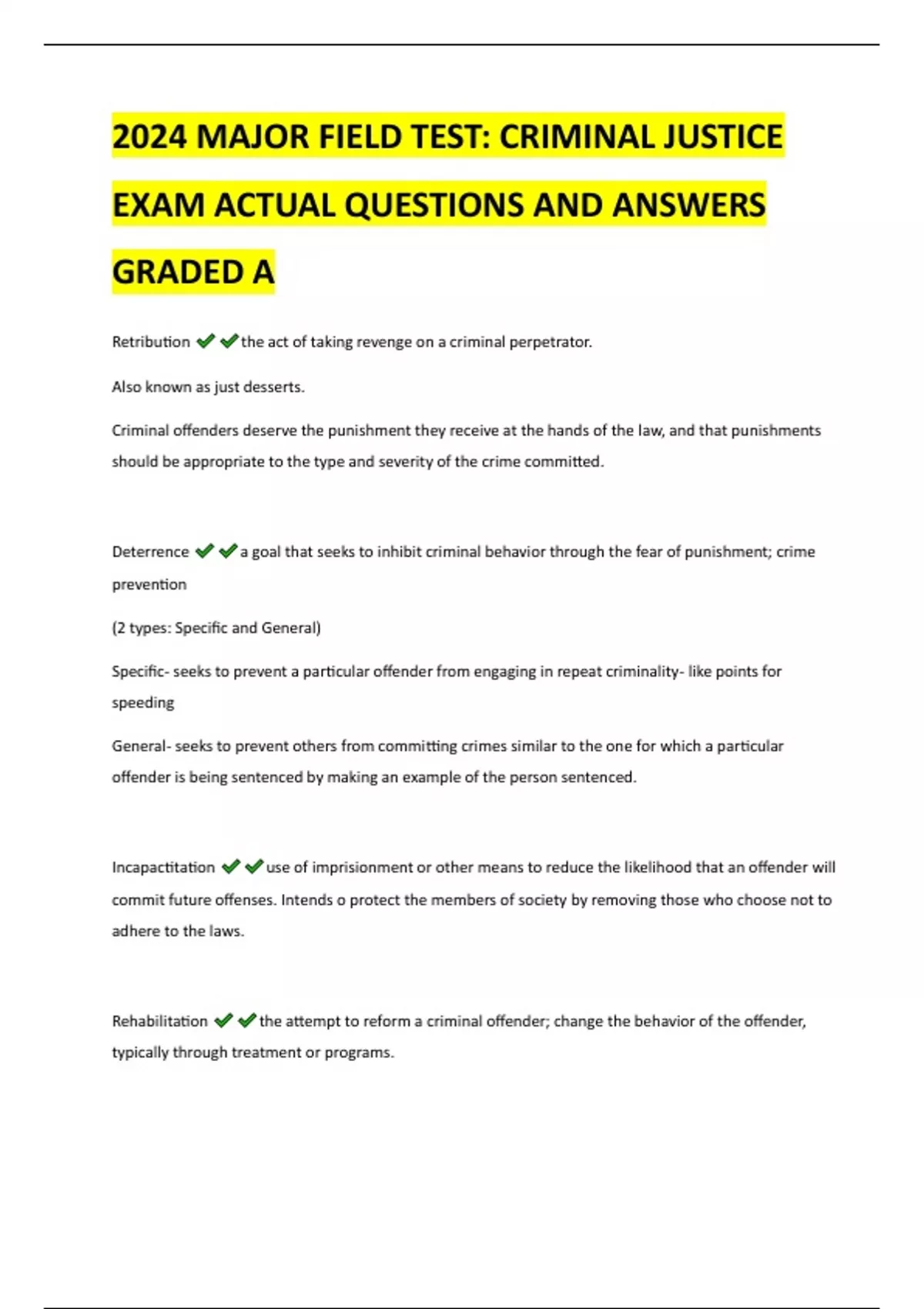 2024 MAJOR FIELD TEST: CRIMINAL JUSTICE EXAM ACTUAL QUESTIONS AND ANSWERS GRADED A

Retribution ✔✔the act of taking revenge on a criminal perpetrator.

Also known as just desserts.

Criminal offenders deserve the punishment they receive at the hands of the law, and that punishments should be appropriate to the type and severity of the crime committed.

Deterrence ✔✔a goal that seeks to inhibit criminal behavior through the fear of punishment; crime prevention

(2 types: Specific and General)

Specific- seeks to prevent a particular offender from engaging in repeat criminality- like points for speeding

General- seeks to prevent others from committing crimes similar to the one for which a particular offender is being sentenced by making an example of the person sentenced.

Incapactitation ✔✔use of imprisionment or other means to reduce the likelihood that an offender will commit future offenses. Intends o protect the members of society by removing those who choose not to adhere to the laws.

Rehabilitation ✔✔the attempt to reform a criminal offender; change the behavior of the offender, typically through treatment or programs.